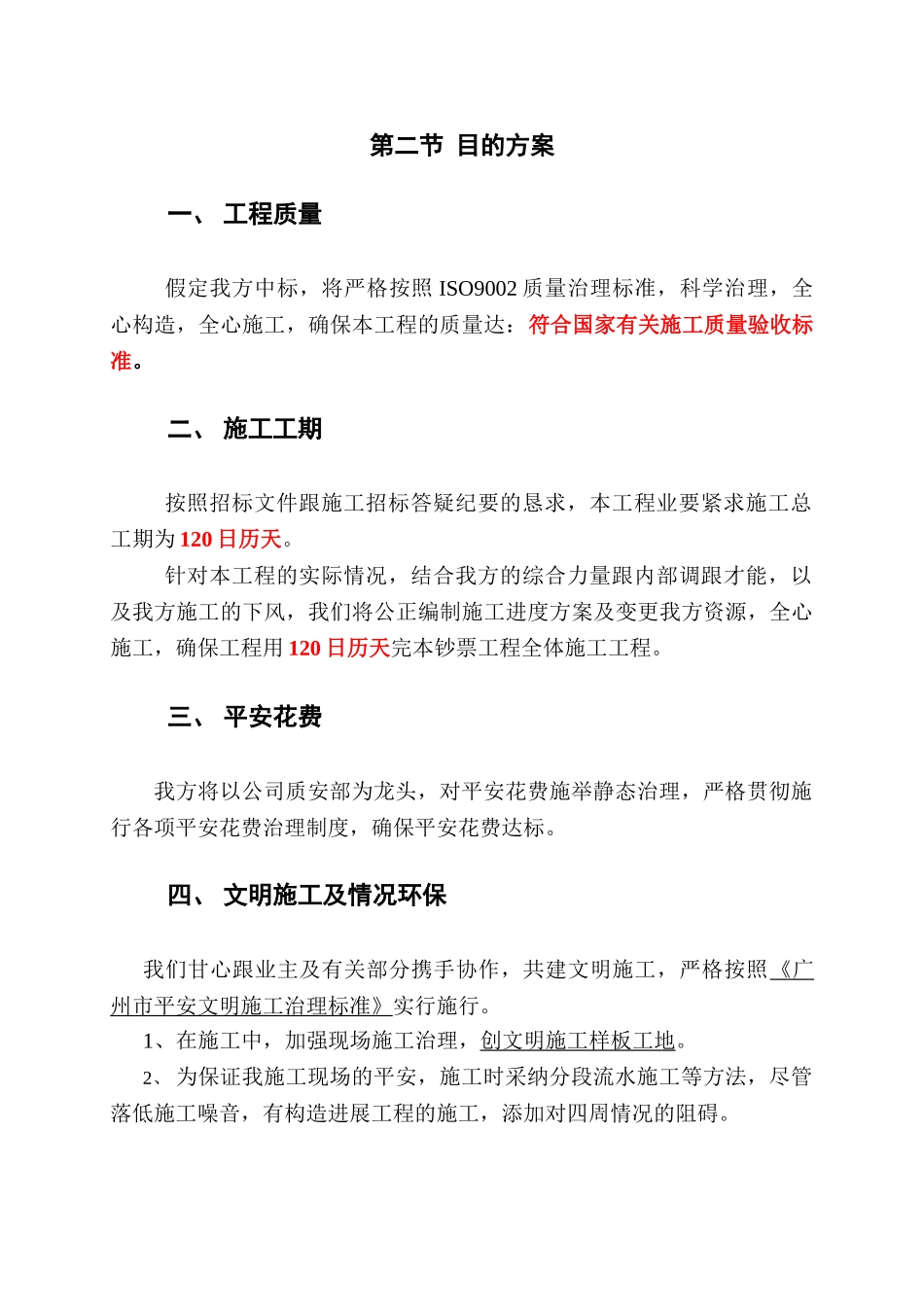 第二节 目的方案

一、 工程质量

假定我方中标，将严格按照 ISO9002 质量治理标准，科学治理，全心构造，全心施工，确保本工程的质量达：符合国家有关施工质量验收标准。

二、 施工工期

按照招标文件跟施工招标答疑纪要的恳求，本工程业要紧求施工总工期为 120 日历天。

针对本工程的实际情况，结合我方的综合力量跟内部调跟才能，以及我方施工的下风，我们将公正编制施工进度方案及变更我方资源，全心施工，确保工程用 120 日历天完本钞票工程全体施工工程。

三、 平安花费

我方将以公司质安部为龙头，对平安花费施举静态治理，严格贯彻施行各项平安花费治理制度，确保平安花费达标。

四、 文明施工及情况环保

我们甘心跟业主及有关部分携手协作，共建文明施工，严格按照《广州市平安文明施工治理标准》实行施行。

1、在施工中，加强现场施工治理，创文明施工样板工地。

2、为保证我施工现场的平安，施工时采纳分段流水施工等方法，尽管落低施工噪音，有构造进展工程的施工，添加对四周情况的阻碍。